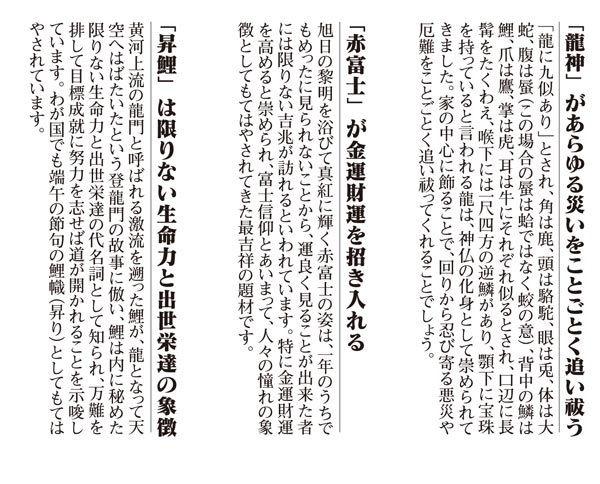 「龍神」があらゆる災いをことごとく追い祓う

「龍に九似あり」とされ、角は鹿、頭は駱駝、眼は兎、体は大蛇、腹は蜃（この場合の蜃は蛤ではなく蛟の意）、背中の鱗は鯉、爪は鷹、掌は虎、耳は牛にそれぞれ似るとされ、口辺に長髯をたくわえ、喉下には一尺四方の逆鱗があり、顎下に宝珠を持っていると言われる龍は、神仏の化身として崇められてきました。家の中心に飾ることで、回りから忍び寄る悪災や厄難をことごとく追い祓ってくれることでしょう。

「赤富士」が金運財運を招き入れる

旭日の黎明を浴びて真紅に輝く赤富士の姿は、一年のうちでもめったに見られないことから、運良く見ることが出来た者には限りない吉兆が訪れるといわれています。特に金運財運を高めると崇められ、富士信仰とあいまって、人々の憧れの象徴としてもてはやされてきた最吉祥の題材です。

「昇鯉」は限りない生命力と出世栄達の象徴

黄河上流の龍門と呼ばれる激流を遡った鯉が、龍となって天空へはばたいたという登龍門の故事に倣い、鯉は内に秘めた限りない生命力と出世栄達の代名詞として知られ、万難を排して目標成就に努力を志せば道が開かれることを示唆しています。わが国でも端午の節句の鯉幟（昇り）としてもてはやされています。